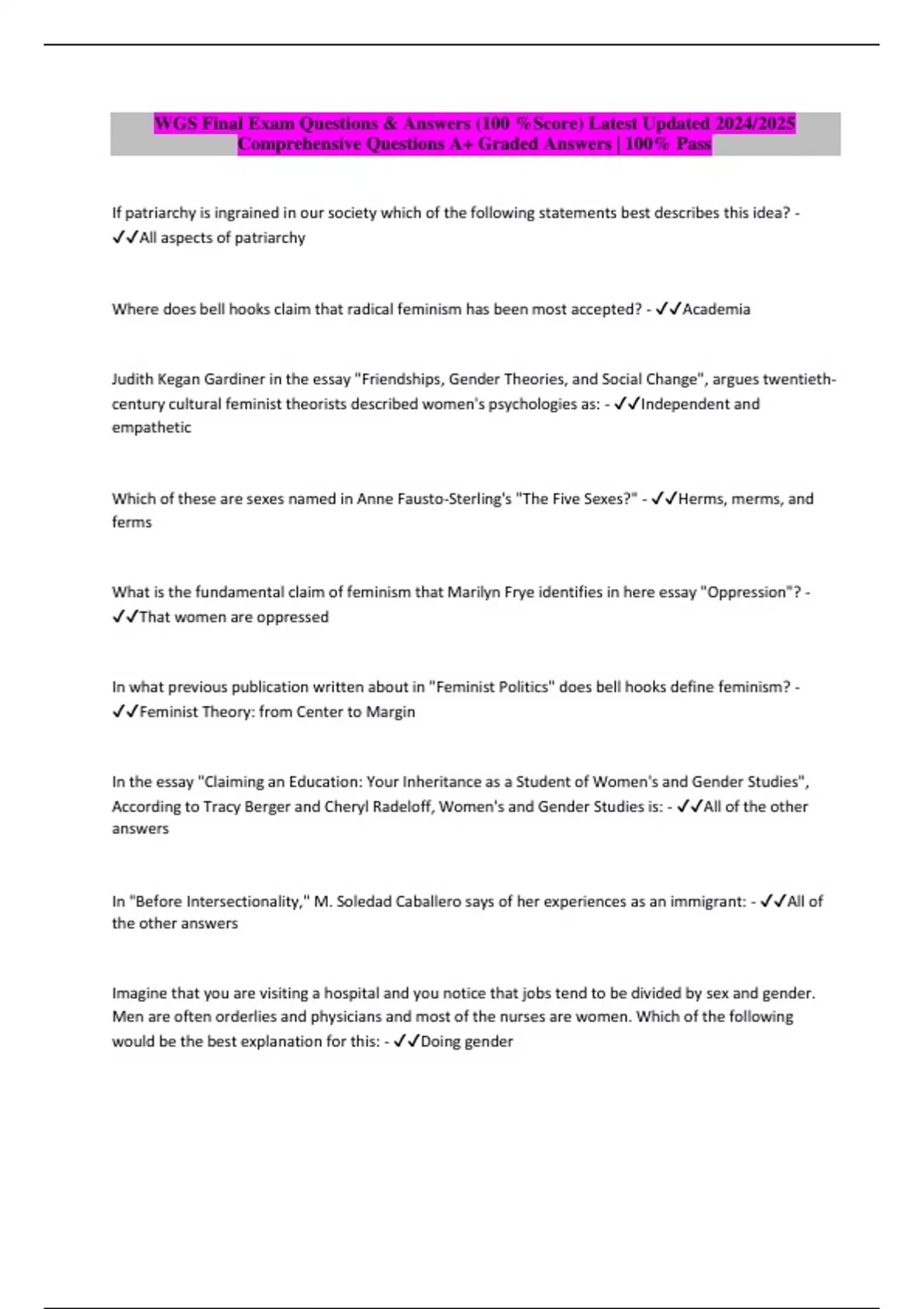 WGS Final Exam Questions & Answers (100 %Score) Latest Updated 2024/2025 Comprehensive Questions A+ Graded Answers | 100% Pass

If patriarchy is ingrained in our society which of the following statements best describes this idea? - ✓✓All aspects of patriarchy

Where does bell hooks claim that radical feminism has been most accepted? - ✓✓Academia

Judith Kegan Gardiner in the essay "Friendships, Gender Theories, and Social Change", argues twentieth-century cultural feminist theorists described women's psychologies as: - ✓✓Independent and empathetic

Which of these are sexes named in Anne Fausto-Sterling's "The Five Sexes?" - ✓✓Herms, merms, and ferms

What is the fundamental claim of feminism that Marilyn Frye identifies in here essay "Oppression"? - ✓✓That women are oppressed

In what previous publication written about in "Feminist Politics" does bell hooks define feminism? - ✓✓Feminist Theory: from Center to Margin

In the essay "Claiming an Education: Your Inheritance as a Student of Women's and Gender Studies", According to Tracy Berger and Cheryl Radeloff, Women's and Gender Studies is: - ✓✓All of the other answers

In "Before Intersectionality," M. Soledad Caballero says of her experiences as an immigrant: - ✓✓All of the other answers

Imagine that you are visiting a hospital and you notice that jobs tend to be divided by sex and gender. Men are often orderlies and physicians and most of the nurses are women. Which of the following would be the best explanation for this: - ✓✓Doing gender